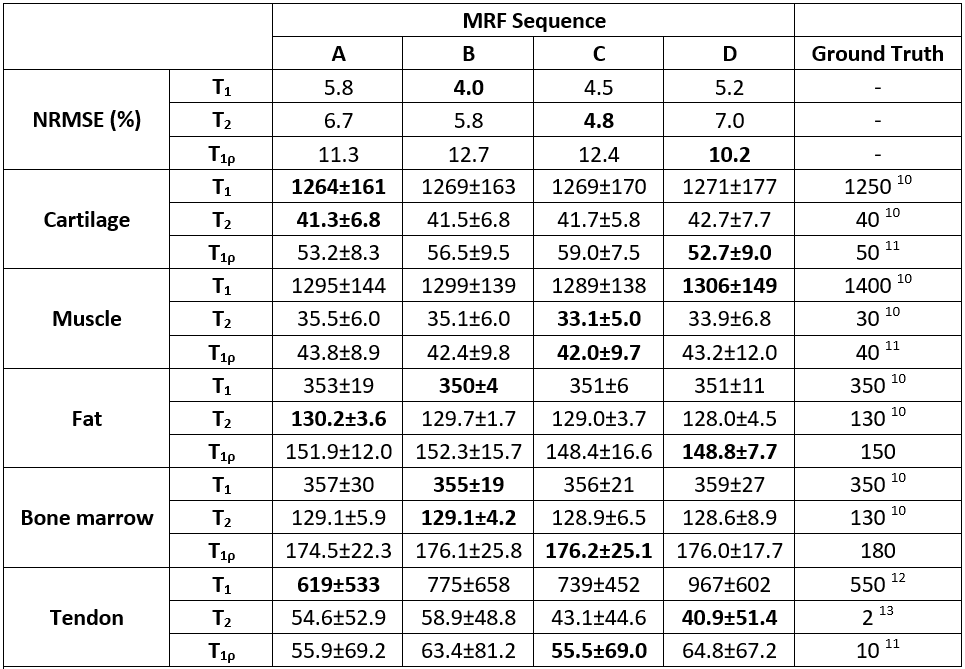 | | | MRF Sequence | | | | |
|---|---|---|---|---|---|---|
| | | A | B | C | D | Ground Truth |
| NRMSE (%) | $T_1$ | 5.8 | 4.0 | 4.5 | 5.2 | - |
| | $T_2$ | 6.7 | 5.8 | 4.8 | 7.0 | - |
| | $T_{1\rho}$ | 11.3 | 12.7 | 12.4 | 10.2 | - |
| Cartilage | $T_1$ | 1264±161 | 1269±163 | 1269±170 | 1271±177 | 1250 $^{10}$ |
| | $T_2$ | 41.3±6.8 | 41.5±6.8 | 41.7±5.8 | 42.7±7.7 | 40 $^{10}$ |
| | $T_{1\rho}$ | 53.2±8.3 | 56.5±9.5 | 59.0±7.5 | 52.7±9.0 | 50 $^{11}$ |
| Muscle | $T_1$ | 1295±144 | 1299±139 | 1289±138 | 1306±149 | 1400 $^{10}$ |
| | $T_2$ | 35.5±6.0 | 35.1±6.0 | 33.1±5.0 | 33.9±6.8 | 30 $^{10}$ |
| | $T_{1\rho}$ | 43.8±8.9 | 42.4±9.8 | 42.0±9.7 | 43.2±12.0 | 40 $^{11}$ |
| Fat | $T_1$ | 353±19 | 350±4 | 351±6 | 351±11 | 350 $^{10}$ |
| | $T_2$ | 130.2±3.6 | 129.7±1.7 | 129.0±3.7 | 128.0±4.5 | 130 $^{10}$ |
| | $T_{1\rho}$ | 151.9±12.0 | 152.3±15.7 | 148.4±16.6 | 148.8±7.7 | 150 |
| Bone marrow | $T_1$ | 357±30 | 355±19 | 356±21 | 359±27 | 350 $^{10}$ |
| | $T_2$ | 129.1±5.9 | 129.1±4.2 | 128.9±6.5 | 128.6±8.9 | 130 $^{10}$ |
| | $T_{1\rho}$ | 174.5±22.3 | 176.1±25.8 | 176.2±25.1 | 176.0±17.7 | 180 |
| Tendon | $T_1$ | 619±533 | 775±658 | 739±452 | 967±602 | 550 $^{12}$ |
| | $T_2$ | 54.6±52.9 | 58.9±48.8 | 43.1±44.6 | 40.9±51.4 | 2 $^{13}$ |
| | $T_{1\rho}$ | 55.9±69.2 | 63.4±81.2 | 55.5±69.0 | 64.8±67.2 | 10 $^{11}$ |